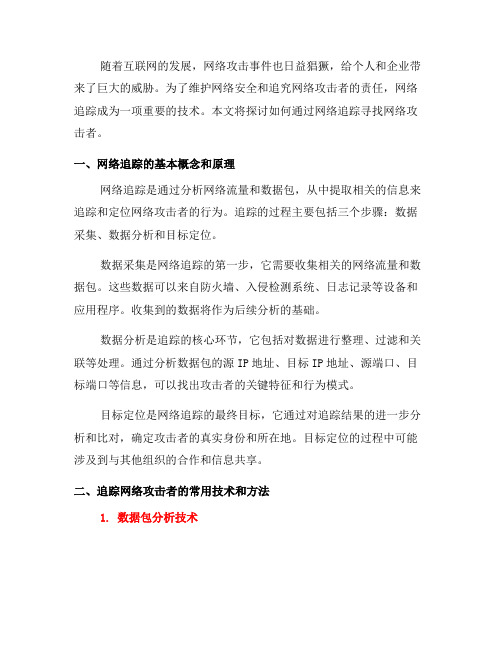 随着互联网的发展，网络攻击事件也日益猖獗，给个人和企业带来了巨大的威胁。为了维护网络安全和追究网络攻击者的责任，网络追踪成为一项重要的技术。本文将探讨如何通过网络追踪寻找网络攻击者。

一、网络追踪的基本概念和原理

网络追踪是通过分析网络流量和数据包，从中提取相关的信息来追踪和定位网络攻击者的行为。追踪的过程主要包括三个步骤：数据采集、数据分析和目标定位。

数据采集是网络追踪的第一步，它需要收集相关的网络流量和数据包。这些数据可以来自防火墙、入侵检测系统、日志记录等设备和应用程序。收集到的数据将作为后续分析的基础。

数据分析是追踪的核心环节，它包括对数据进行整理、过滤和关联等处理。通过分析数据包的源 IP 地址、目标 IP 地址、源端口、目标端口等信息，可以找出攻击者的关键特征和行为模式。

目标定位是网络追踪的最终目标，它通过对追踪结果的进一步分析和比对，确定攻击者的真实身份和所在地。目标定位的过程中可能涉及到与其他组织的合作和信息共享。

二、追踪网络攻击者的常用技术和方法

1. 数据包分析技术